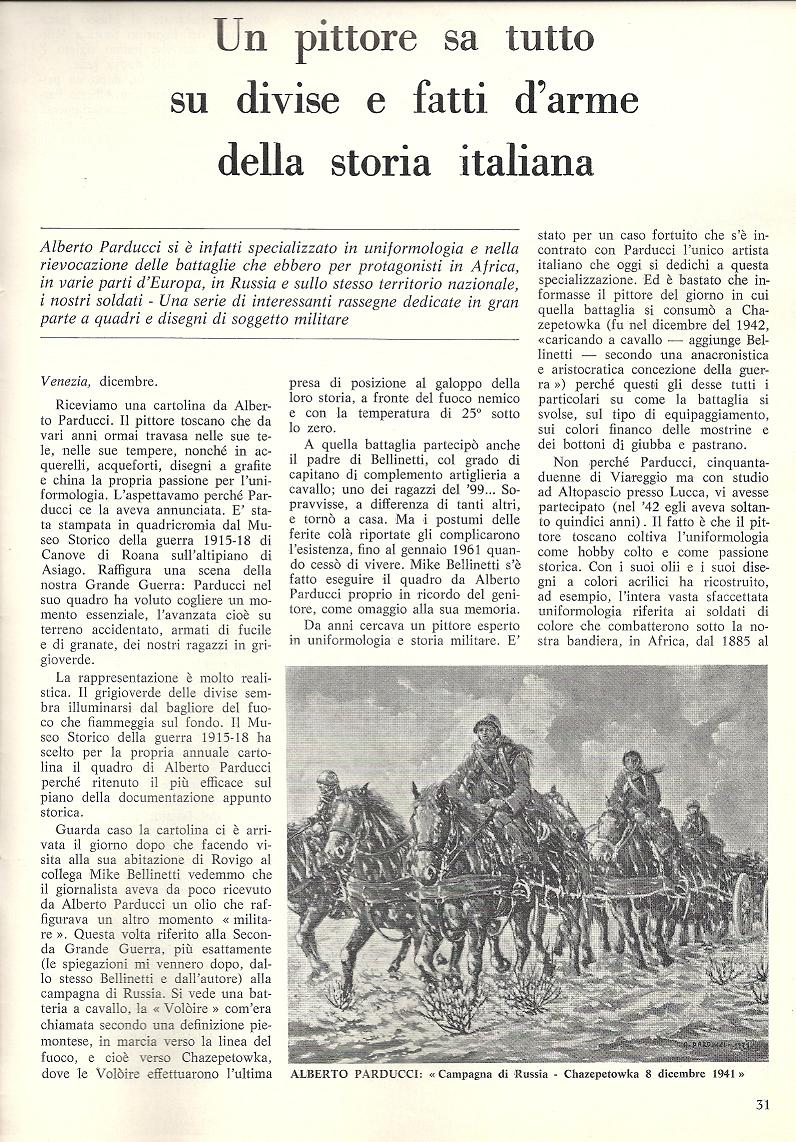 Un pittore sa tutto su divise e fatti d'arme della storia italiana

Alberto Parducci si è infatti specializzato in uniformologia e nella rievocazione delle battaglie che ebbero per protagonisti in Africa, in varie parti d'Europa, in Russia e sullo stesso territorio nazionale, i nostri soldati - Una serie di interessanti rassegne dedicate in gran parte a quadri e disegni di soggetto militare

Venezia, dicembre.

Riceviamo una cartolina da Alberto Parducci. Il pittore toscano che da vari anni ormai travasa nelle sue tele, nelle sue tempere, nonché in acquerelli, acqueforti, disegni a grafite e china la propria passione per l'uniformologia. L'aspettavamo perché Parducci ce la aveva annunciata. E' stata stampata in quadricromia dal Museo Storico della guerra 1915-18 di Canove di Roana sull'altipiano di Asiago. Raffigura una scena della nostra Grande Guerra: Parducci nel suo quadro ha voluto cogliere un momento essenziale, l'avanzata cioè su terreno accidentato, armati di fucile e di granate, dei nostri ragazzi in grigioverde.

La rappresentazione è molto realistica. Il grigioverde delle divise sembra illuminarsi dal bagliore del fuoco che fiammeggia sul fondo. Il Museo Storico della guerra 1915-18 ha scelto per la propria annuale cartolina il quadro di Alberto Parducci perché ritenuto il più efficace sul piano della documentazione appunto storica.

Guarda caso la cartolina ci è arrivata il giorno dopo che facendo visita alla sua abitazione di Rovigo al collega Mike Bellinetti vedemmo che il giornalista aveva da poco ricevuto da Alberto Parducci un olio che raffigurava un altro momento « militare ». Questa volta riferito alla Seconda Grande Guerra, più esattamente (le spiegazioni mi vennero dopo, dallo stesso Bellinetti e dall'autore) alla campagna di Russia. Si vede una batteria a cavallo, la « Volòire » com'era chiamata secondo una definizione piemontese, in marcia verso la linea del fuoco, e cioè verso Chazepetowka, dove le Volòire effettuarono l'ultima presa di posizione al galoppo della loro storia, a fronte del fuoco nemico e con la temperatura di 25° sotto lo zero.

A quella battaglia partecipò anche il padre di Bellinetti, col grado di capitano di complemento artiglieria a cavallo; uno dei ragazzi del '99... Sopravvisse, a differenza di tanti altri, e tornò a casa. Ma i postumi delle ferite colà riportate gli complicarono l'esistenza, fino al gennaio 1961 quando cessò di vivere. Mike Bellinetti s'è fatto eseguire il quadro da Alberto Parducci proprio in ricordo del genitore, come omaggio alla sua memoria.

Da anni cercava un pittore esperto in uniformologia e storia militare. E' stato per un caso fortuito che s'è incontrato con Parducci l'unico artista italiano che oggi si dedichi a questa specializzazione. Ed è bastato che informasse il pittore del giorno in cui quella battaglia si consumò a Chazepetowka (fu nel dicembre del 1942, «caricando a cavallo — aggiunge Bellinetti — secondo una anacronistica e aristocratica concezione della guerra») perché questi gli desse tutti i particolari su come la battaglia si svolse, sul tipo di equipaggiamento, sui colori financo delle mostrine e dei bottoni di giubba e pastrano.

Non perché Parducci, cinquantaduenne di Viareggio ma con studio ad Altopascio presso Lucca, vi avesse partecipato (nel '42 egli aveva soltanto quindici anni). Il fatto è che il pittore toscano coltiva l'uniformologia come hobby colto e come passione storica. Con i suoi olii e i suoi disegni a colori acrilici ha ricostruito, ad esempio, l'intera vasta sfaccettata uniformologia riferita ai soldati di colore che combatterono sotto la nostra bandiera, in Africa, dal 1885 al

ALBERTO PARDUCCI: « Campagna di Russia - Chazepetowka 8 dicembre 1941 »

31